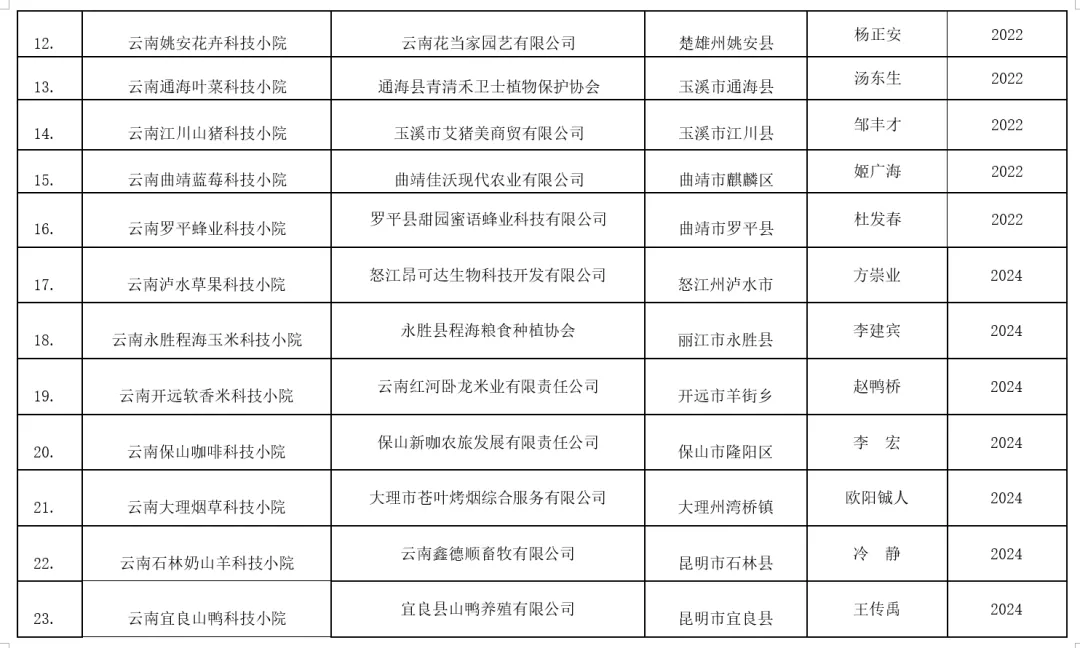 | 12. | 云南姚安花卉科技小院 | 云南花当家园艺有限公司 | 楚雄州姚安县 | 杨正安 | 2022 |
|---|---|---|---|---|---|
| 13. | 云南通海叶菜科技小院 | 通海县青清禾卫士植物保护协会 | 玉溪市通海县 | 汤东生 | 2022 |
| 14. | 云南江川山猪科技小院 | 玉溪市艾猪美商贸有限公司 | 玉溪市江川县 | 邹丰才 | 2022 |
| 15. | 云南曲靖蓝莓科技小院 | 曲靖佳沃现代农业有限公司 | 曲靖市麒麟区 | 姬广海 | 2022 |
| 16. | 云南罗平蜂业科技小院 | 罗平县甜园蜜语蜂业科技有限公司 | 曲靖市罗平县 | 杜发春 | 2022 |
| 17. | 云南泸水草果科技小院 | 怒江昂可达生物科技开发有限公司 | 怒江州泸水市 | 方崇业 | 2024 |
| 18. | 云南永胜程海玉米科技小院 | 永胜县程海粮食种植协会 | 丽江市永胜县 | 李建宾 | 2024 |
| 19. | 云南开远软香米科技小院 | 云南红河卧龙米业有限责任公司 | 开远市羊街乡 | 赵鸭桥 | 2024 |
| 20. | 云南保山咖啡科技小院 | 保山新咖农旅发展有限责任公司 | 保山市隆阳区 | 李 宏 | 2024 |
| 21. | 云南大理烟草科技小院 | 大理市苍叶烤烟综合服务有限公司 | 大理州湾桥镇 | 欧阳铖人 | 2024 |
| 22. | 云南石林奶山羊科技小院 | 云南鑫德顺畜牧有限公司 | 昆明市石林县 | 冷 静 | 2024 |
| 23. | 云南宜良山鸭科技小院 | 宜良县山鸭养殖有限公司 | 昆明市宜良县 | 王传禹 | 2024 |